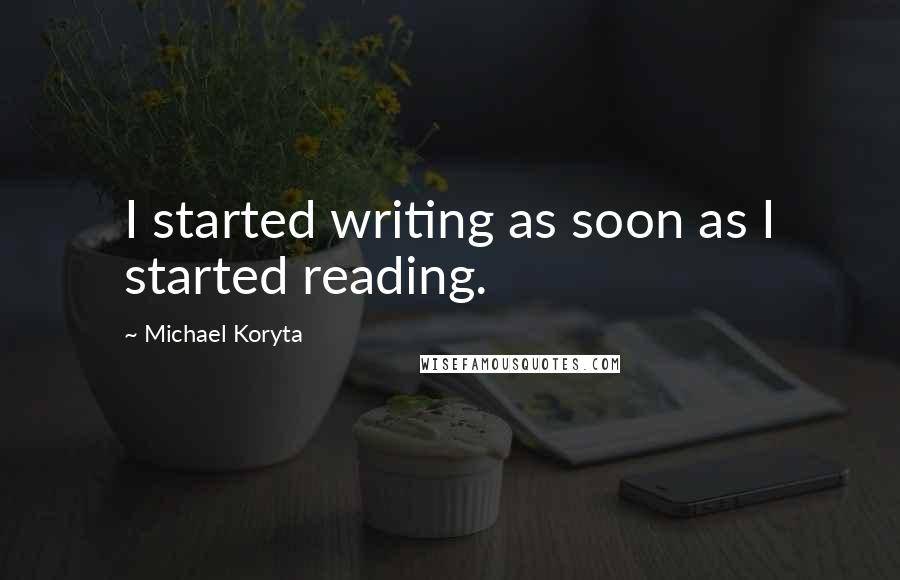 I started writing as soon as I started reading.

~ Michael Koryta

WISEFAMOUSQUOTES.COM